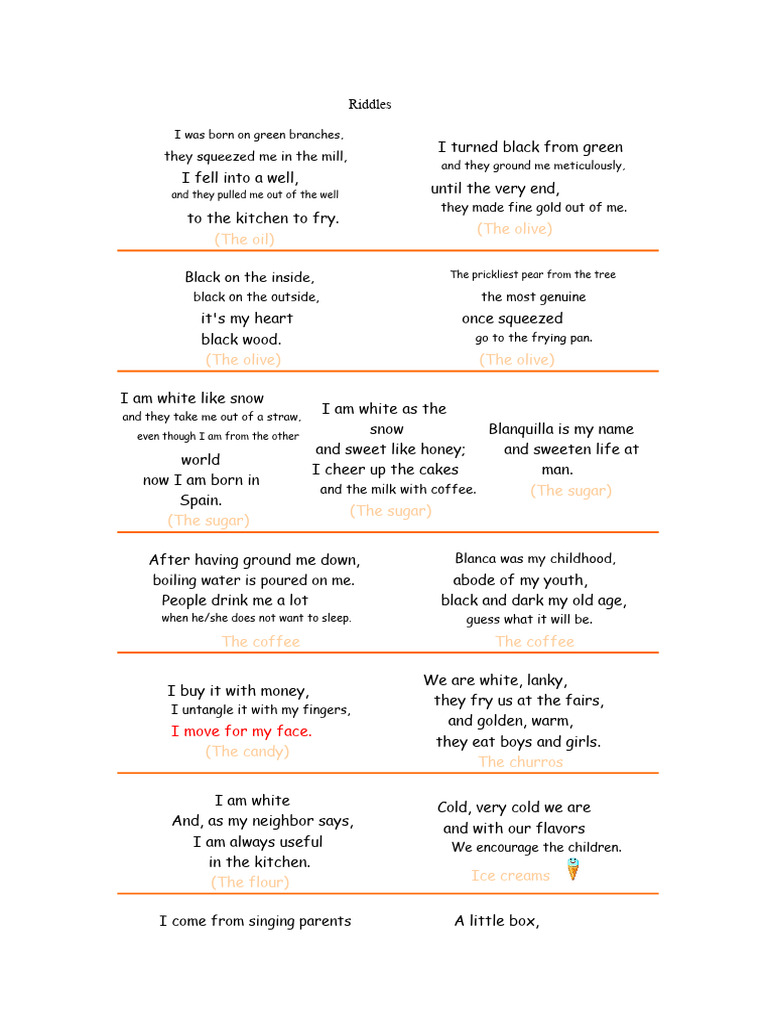 Riddles

I was born on green branches,
they squeezed me in the mill,
I fell into a well,
and they pulled me out of the well
to the kitchen to fry.
(The oil)

I turned black from green
and they ground me meticulously,
until the very end,
they made fine gold out of me.
(The olive)

Black on the inside,
black on the outside,
it's my heart
black wood.
(The olive)

The prickliest pear from the tree
the most genuine
once squeezed
go to the frying pan.
(The olive)

I am white like snow
and they take me out of a straw,
even though I am from the other world
now I am born in Spain.
(The sugar)

I am white as the snow
and sweet like honey;
I cheer up the cakes
and the milk with coffee.
(The sugar)

Blanquilla is my name
and sweeten life at man.
(The sugar)

After having ground me down,
boiling water is poured on me.
People drink me a lot
when he/she does not want to sleep.
The coffee

Blanca was my childhood,
abode of my youth,
black and dark my old age,
guess what it will be.
The coffee

I buy it with money,
I untangle it with my fingers,
I move for my face.
(The candy)

We are white, lanky,
they fry us at the fairs,
and golden, warm,
they eat boys and girls.
The churros

I am white
And, as my neighbor says,
I am always useful
in the kitchen.
(The flour)

Cold, very cold we are
and with our flavors
We encourage the children.
Ice creams

I come from singing parents

A little box,